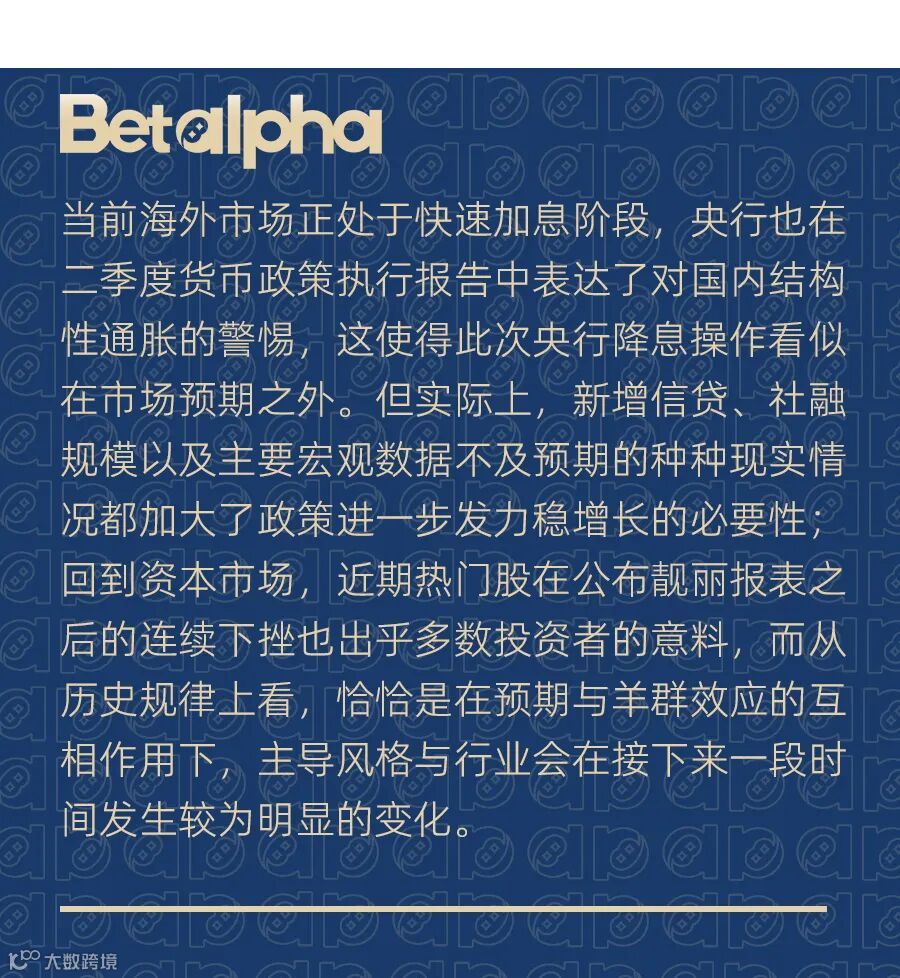 Betalpha

当前海外市场正处于快速加息阶段，央行也在二季度货币政策执行报告中表达了对国内结构性通胀的警惕，这使得此次央行降息操作看似在市场预期之外。但实际上，新增信贷、社融规模以及主要宏观数据不及预期的种种现实情况都加大了政策进一步发力稳增长的必要性；回到资本市场，近期热门股在公布靓丽报表之后的连续下挫也出乎多数投资者的意料，而从历史规律上看，恰恰是在预期与羊群效应的互相作用下，主导风格与行业会在接下来一段时间发生较为明显的变化。

大数跨境